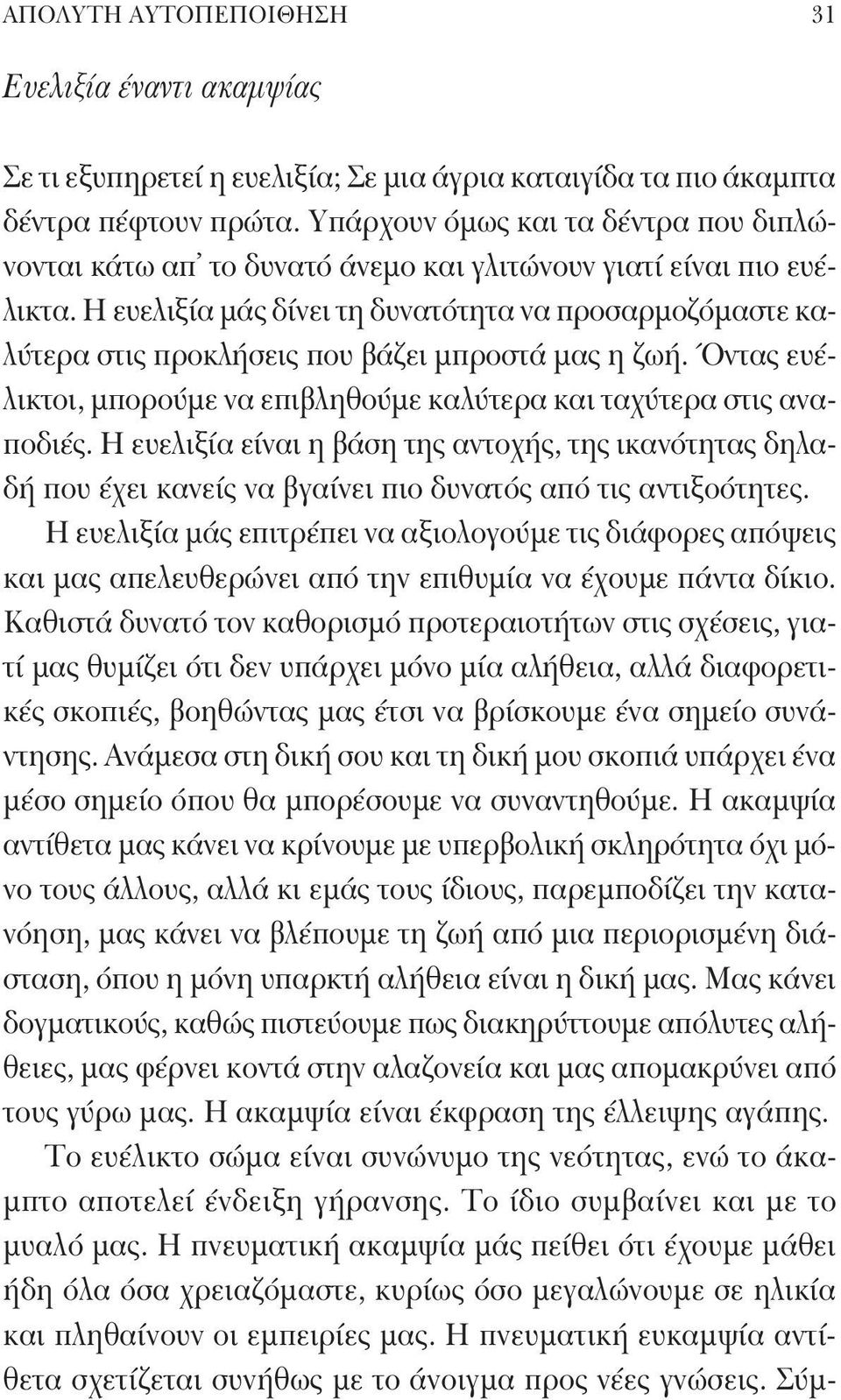 ΑΠΟΛΥΤΗ ΑΥΤΟΠΕΠΟΙΘΗΣΗ 31

Ευελιξία έναντι ακαμψίας

Σε τι εξυπηρετεί η ευελιξία; Σε μια άγρια καταιγίδα τα πιο άκαμπτα δέντρα πέφτουν πρώτα. Υπάρχουν όμως και τα δέντρα που διπλώνονται κάτω απ' το δυνατό άνεμο και γλιτώνουν γιατί είναι πιο ευέλικτα. Η ευελιξία μάς δίνει τη δυνατότητα να προσαρμοζόμαστε καλύτερα στις προκλήσεις που βάζει μπροστά μας η ζωή. Όντας ευέλικτοι, μπορούμε να επιβληθούμε καλύτερα και ταχύτερα στις αναποδιές. Η ευελιξία είναι η βάση της αντοχής, της ικανότητας δηλαδή που έχει κανείς να βγαίνει πιο δυνατός από τις αντιξοότητες.

Η ευελιξία μάς επιτρέπει να αξιολογούμε τις διάφορες απόψεις και μας απελευθερώνει από την επιθυμία να έχουμε πάντα δίκιο. Καθιστά δυνατό τον καθορισμό προτεραιοτήτων στις σχέσεις, γιατί μας θυμίζει ότι δεν υπάρχει μόνο μία αλήθεια, αλλά διαφορετικές σκοπιές, βοηθώντας μας έτσι να βρίσκουμε ένα σημείο συνάντησης. Ανάμεσα στη δική σου και τη δική μου σκοπιά υπάρχει ένα μέσο σημείο όπου θα μπορέσουμε να συναντηθούμε. Η ακαμψία αντίθετα μας κάνει να κρίνουμε με υπερβολική σκληρότητα όχι μόνο τους άλλους, αλλά κι εμάς τους ίδιους, παρεμποδίζει την κατανόηση, μας κάνει να βλέπουμε τη ζωή από μια περιορισμένη διάσταση, όπου η μόνη υπαρκτή αλήθεια είναι η δική μας. Μας κάνει δογματικούς, καθώς πιστεύουμε πως διακηρύττουμε απόλυτες αλήθειες, μας φέρνει κοντά στην αλαζονεία και μας απομακρύνει από τους γύρω μας. Η ακαμψία είναι έκφραση της έλλειψης αγάπης.

Το ευέλικτο σώμα είναι συνώνυμο της νεότητας, ενώ το άκαμπτο αποτελεί ένδειξη γήρανσης. Το ίδιο συμβαίνει και με το μυαλό μας. Η πνευματική ακαμψία μάς πείθει ότι έχουμε μάθει ήδη όλα όσα χρειαζόμαστε, κυρίως όσο μεγαλώνουμε σε ηλικία και πληθαίνουν οι εμπειρίες μας. Η πνευματική ευκαμψία αντίθετα σχετίζεται συνήθως με το άνοιγμα προς νέες γνώσεις. Σύμ-